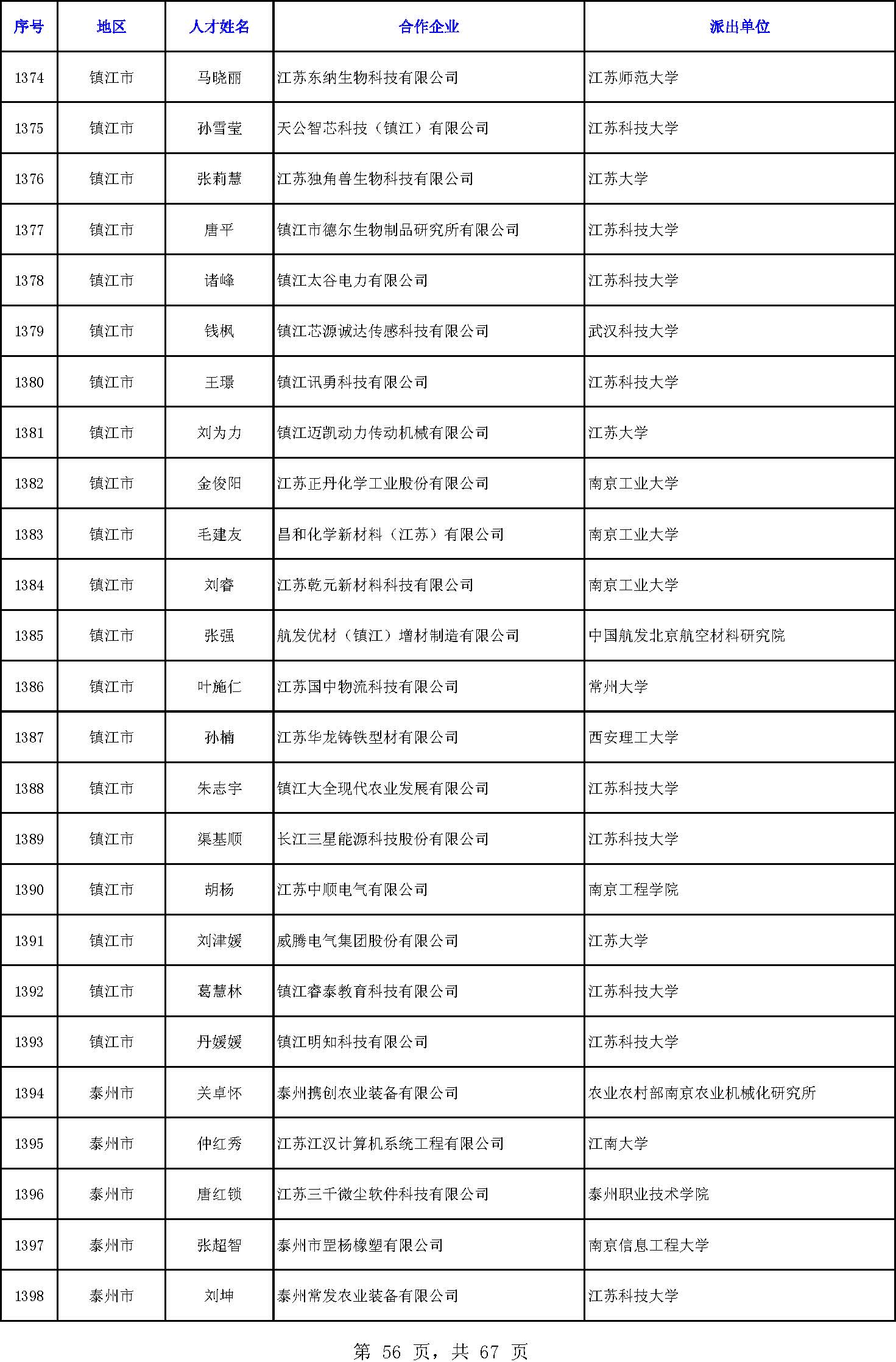 | 序号 | 地区 | 人才姓名 | 合作企业 | 派出单位 |
|---|---|---|---|---|
| 1374 | 镇江市 | 马晓丽 | 江苏东纳生物科技有限公司 | 江苏师范大学 |
| 1375 | 镇江市 | 孙雪莹 | 天公智芯科技（镇江）有限公司 | 江苏科技大学 |
| 1376 | 镇江市 | 张莉慧 | 江苏独角兽生物科技有限公司 | 江苏大学 |
| 1377 | 镇江市 | 唐平 | 镇江市德尔生物制品研究所有限公司 | 江苏科技大学 |
| 1378 | 镇江市 | 诸峰 | 镇江太谷电力有限公司 | 江苏科技大学 |
| 1379 | 镇江市 | 钱枫 | 镇江芯源诚达传感科技有限公司 | 武汉科技大学 |
| 1380 | 镇江市 | 王璟 | 镇江讯勇科技有限公司 | 江苏科技大学 |
| 1381 | 镇江市 | 刘为力 | 镇江迈凯动力传动机械有限公司 | 江苏大学 |
| 1382 | 镇江市 | 金俊阳 | 江苏正丹化学工业股份有限公司 | 南京工业大学 |
| 1383 | 镇江市 | 毛建友 | 昌和化学新材料（江苏）有限公司 | 南京工业大学 |
| 1384 | 镇江市 | 刘睿 | 江苏乾元新材料科技有限公司 | 南京工业大学 |
| 1385 | 镇江市 | 张强 | 航发优材（镇江）增材制造有限公司 | 中国航发北京航空材料研究院 |
| 1386 | 镇江市 | 叶施仁 | 江苏国中物流科技有限公司 | 常州大学 |
| 1387 | 镇江市 | 孙楠 | 江苏华龙铸铁型材有限公司 | 西安理工大学 |
| 1388 | 镇江市 | 朱志宇 | 镇江大全现代农业发展有限公司 | 江苏科技大学 |
| 1389 | 镇江市 | 渠基顺 | 长江三星能源科技股份有限公司 | 江苏科技大学 |
| 1390 | 镇江市 | 胡杨 | 江苏中顺电气有限公司 | 南京工程学院 |
| 1391 | 镇江市 | 刘津媛 | 威腾电气集团股份有限公司 | 江苏大学 |
| 1392 | 镇江市 | 葛慧林 | 镇江睿泰教育科技有限公司 | 江苏科技大学 |
| 1393 | 镇江市 | 丹媛媛 | 镇江明知科技有限公司 | 江苏科技大学 |
| 1394 | 泰州市 | 关卓怀 | 泰州携创农业装备有限公司 | 农业农村部南京农业机械化研究所 |
| 1395 | 泰州市 | 仲红秀 | 江苏江汉计算机系统工程有限公司 | 江南大学 |
| 1396 | 泰州市 | 唐红锁 | 江苏三千微尘软件科技有限公司 | 泰州职业技术学院 |
| 1397 | 泰州市 | 张超智 | 泰州市罡杨橡塑有限公司 | 南京信息工程大学 |
| 1398 | 泰州市 | 刘坤 | 泰州常发农业装备有限公司 | 江苏科技大学 |

第 56 页，共 67 页